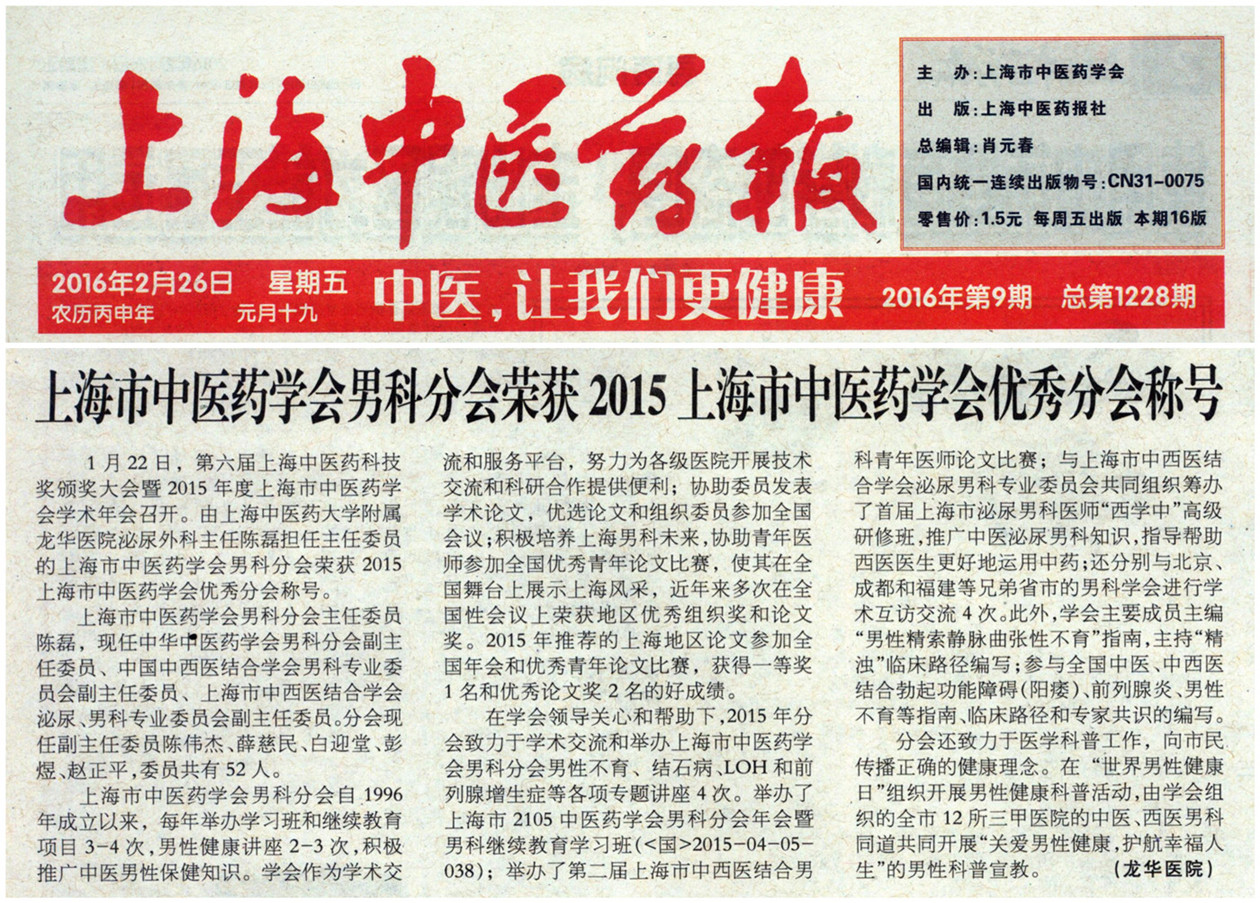 上海中医药報

主　办：上海市中医药学会
出　版：上海中医药报社
总编辑：肖元春
国内统一连续出版物号：CN31-0075
零售价：1.5元　每周五出版　本期16版

2016年2月26日　星期五
农历丙申年　元月十九
中医，让我们更健康
2016年第9期　总第1228期

上海市中医药学会男科分会荣获 2015 上海市中医药学会优秀分会称号

1 月 22 日，第六届上海中医药科技奖颁奖大会暨 2015 年度上海市中医药学会学术年会召开。由上海中医药大学附属龙华医院泌尿外科主任陈磊担任主任委员的上海市中医药学会男科分会荣获 2015 上海市中医药学会优秀分会称号。

上海市中医药学会男科分会主任委员陈磊，现任中华中医药学会男科分会副主任委员、中国中西医结合学会男科专业委员会副主任委员、上海市中西医结合学会泌尿、男科专业委员会副主任委员。分会现任副主任委员陈伟杰、薛慈民、白迎堂、彭煜、赵正平，委员共有 52 人。

上海市中医药学会男科分会自 1996 年成立以来，每年举办学习班和继续教育项目 3-4 次，男性健康讲座 2-3 次，积极推广中医男性保健知识。学会作为学术交流和服务平台，努力为各级医院开展技术交流和科研合作提供便利；协助委员发表学术论文，优选论文和组织委员参加全国会议；积极培养上海男科未来，协助青年医师参加全国优秀青年论文比赛，使其在全国舞台上展示上海风采，近年来多次在全国性会议上荣获地区优秀组织奖和论文奖。2015 年推荐的上海地区论文参加全国年会和优秀青年论文比赛，获得一等奖 1 名和优秀论文奖 2 名的好成绩。

在学会领导关心和帮助下，2015 年分会致力于学术交流和举办上海市中医药学会男科分会男性不育、结石病、LOH 和前列腺增生症等各项专题讲座 4 次。举办了上海市 2105 中医药学会男科分会年会暨男科继续教育学习班（<国>2015-04-05-038）；举办了第二届上海市中西医结合男科青年医师论文比赛；与上海市中西医结合学会泌尿男科专业委员会共同组织筹办了首届上海市泌尿男科医师“西学中”高级研修班，推广中医泌尿男科知识，指导帮助西医医生更好地运用中药；还分别与北京、成都和福建等兄弟省市的男科学会进行学术互访交流 4 次。此外，学会主要成员主编“男性精索静脉曲张性不育”指南，主持“精浊”临床路径编写；参与全国中医、中西医结合勃起功能障碍（阳痿）、前列腺炎、男性不育等指南、临床路径和专家共识的编写。

分会还致力于医学科普工作，向市民传播正确的健康理念。在“世界男性健康日”组织开展男性健康科普活动，由学会组织的全市 12 所三甲医院的中医、西医男科同道共同开展“关爱男性健康，护航幸福人生”的男性科普宣教。

（龙华医院）